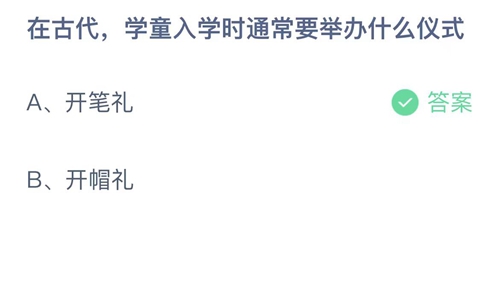 在古代，学童入学时通常要举办什么仪式

A、开笔礼

答案

B、开帽礼